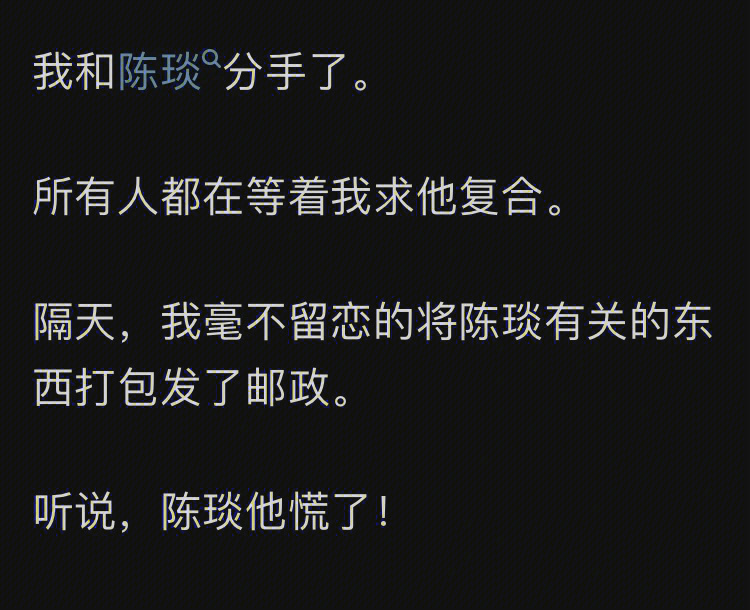 我和陈琰分手了。

所有人都在等着我求他复合。

隔天，我毫不留恋的将陈琰有关的东西打包发了邮政。

听说，陈琰他慌了！